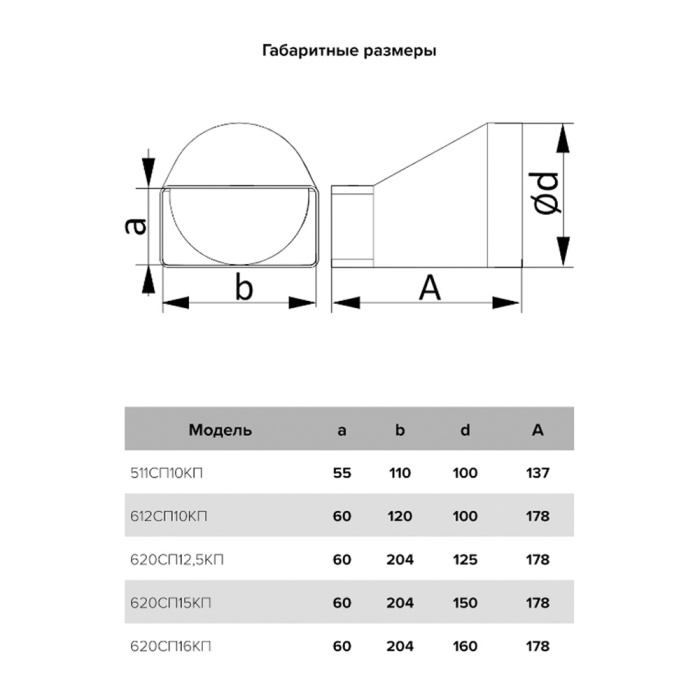 Габаритные размеры

a

b

A

ød

| Модель | a | b | d | A |
|---|---|---|---|---|
| 511СП10КП | 55 | 110 | 100 | 137 |
| 612СП10КП | 60 | 120 | 100 | 178 |
| 620СП12,5КП | 60 | 204 | 125 | 178 |
| 620СП15КП | 60 | 204 | 150 | 178 |
| 620СП16КП | 60 | 204 | 160 | 178 |